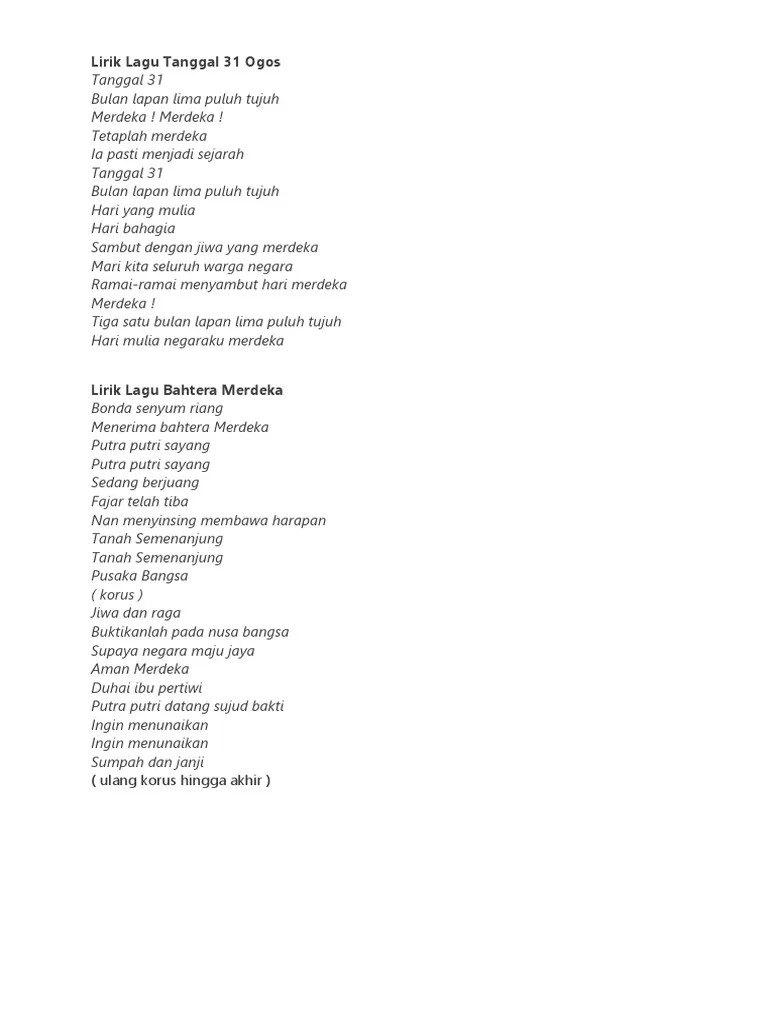 Lirik Lagu Tanggal 31 Ogos
Tanggal 31
Bulan lapan lima puluh tujuh
Merdeka ! Merdeka !
Tetaplah merdeka
Ia pasti menjadi sejarah
Tanggal 31
Bulan lapan lima puluh tujuh
Hari yang mulia
Hari bahagia
Sambut dengan jiwa yang merdeka
Mari kita seluruh warga negara
Ramai-ramai menyambut hari merdeka
Merdeka !
Tiga satu bulan lapan lima puluh tujuh
Hari mulia negaraku merdeka

Lirik Lagu Bahtera Merdeka
Bonda senyum riang
Menerima bahtera Merdeka
Putra putri sayang
Putra putri sayang
Sedang berjuang
Fajar telah tiba
Nan menyinsing membawa harapan
Tanah Semenanjung
Tanah Semenanjung
Pusaka Bangsa
( korus )
Jiwa dan raga
Buktikanlah pada nusa bangsa
Supaya negara maju jaya
Aman Merdeka
Duhai ibu pertiwi
Putra putri datang sujud bakti
Ingin menunaikan
Ingin menunaikan
Sumpah dan janji
( ulang korus hingga akhir )